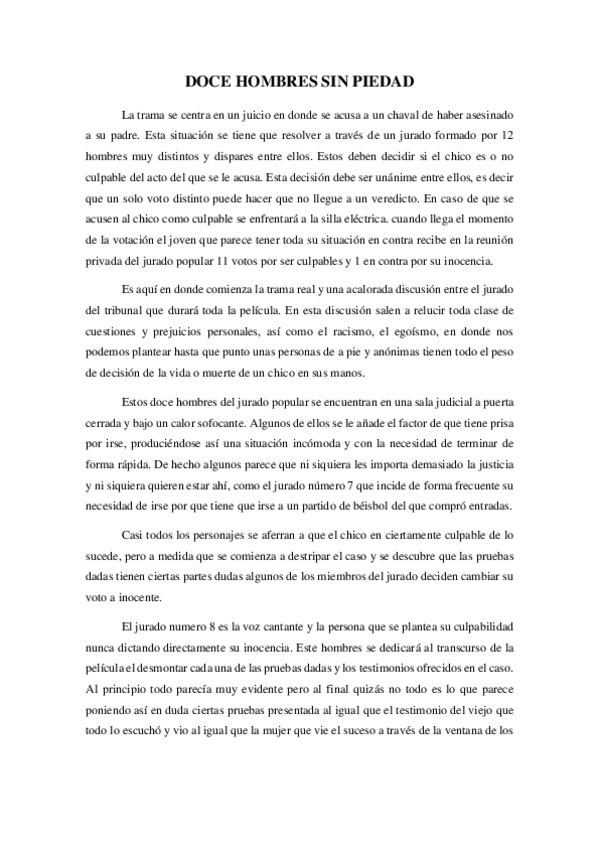 DOCE HOMBRES SIN PIEDAD

La trama se centra en un juicio en donde se acusa a un chaval de haber asesinado a su padre. Esta situación se tiene que resolver a través de un jurado formado por 12 hombres muy distintos y dispares entre ellos. Estos deben decidir si el chico es o no culpable del acto del que se le acusa. Esta decisión debe ser unánime entre ellos, es decir que un solo voto distinto puede hacer que no llegue a un veredicto. En caso de que se acusen al chico como culpable se enfrentará a la silla eléctrica. cuando llega el momento de la votación el joven que parece tener toda su situación en contra recibe en la reunión privada del jurado popular 11 votos por ser culpables y 1 en contra por su inocencia.

Es aquí en donde comienza la trama real y una acalorada discusión entre el jurado del tribunal que durará toda la película. En esta discusión salen a relucir toda clase de cuestiones y prejuicios personales, así como el racismo, el egoísmo, en donde nos podemos plantear hasta que punto unas personas de a pie y anónimas tienen todo el peso de decisión de la vida o muerte de un chico en sus manos.

Estos doce hombres del jurado popular se encuentran en una sala judicial a puerta cerrada y bajo un calor sofocante. Algunos de ellos se le añade el factor de que tiene prisa por irse, produciéndose así una situación incómoda y con la necesidad de terminar de forma rápida. De hecho algunos parece que ni siquiera les importa demasiado la justicia y ni siquiera quieren estar ahí, como el jurado número 7 que incide de forma frecuente su necesidad de irse por que tiene que irse a un partido de béisbol del que compró entradas.

Casi todos los personajes se aferran a que el chico en ciertamente culpable de lo sucede, pero a medida que se comienza a destripar el caso y se descubre que las pruebas dadas tienen ciertas partes dudas algunos de los miembros del jurado deciden cambiar su voto a inocente.

El jurado numero 8 es la voz cantante y la persona que se plantea su culpabilidad nunca dictando directamente su inocencia. Este hombres se dedicará al transcurso de la película el desmontar cada una de las pruebas dadas y los testimonios ofrecidos en el caso. Al principio todo parecía muy evidente pero al final quizás no todo es lo que parece poniendo así en duda ciertas pruebas presentada al igual que el testimonio del viejo que todo lo escuchó y vio al igual que la mujer que vie el suceso a través de la ventana de los